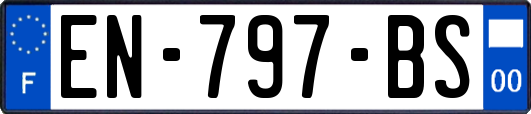 F
EN-797-BS
00